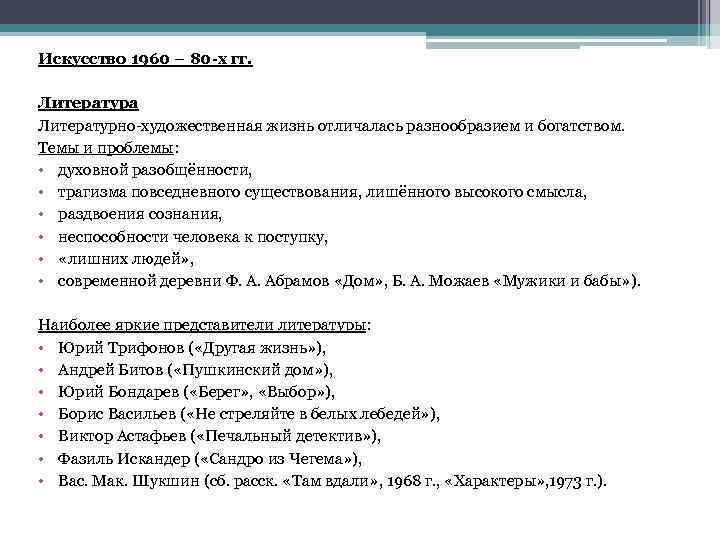 Искусство 1960 – 80-х гг.

Литература
Литературно-художественная жизнь отличалась разнообразием и богатством.
Темы и проблемы:
• духовной разобщённости,
• трагизма повседневного существования, лишённого высокого смысла,
• раздвоения сознания,
• неспособности человека к поступку,
• «лишних людей»,
• современной деревни Ф. А. Абрамов «Дом», Б. А. Можаев «Мужики и бабы»).

Наиболее яркие представители литературы:
• Юрий Трифонов («Другая жизнь»),
• Андрей Битов («Пушкинский дом»),
• Юрий Бондарев («Берег», «Выбор»),
• Борис Васильев («Не стреляйте в белых лебедей»),
• Виктор Астафьев («Печальный детектив»),
• Фазиль Искандер («Сандро из Чегема»),
• Вас. Мак. Шукшин (сб. расск. «Там вдали», 1968 г., «Характеры»,1973 г.).